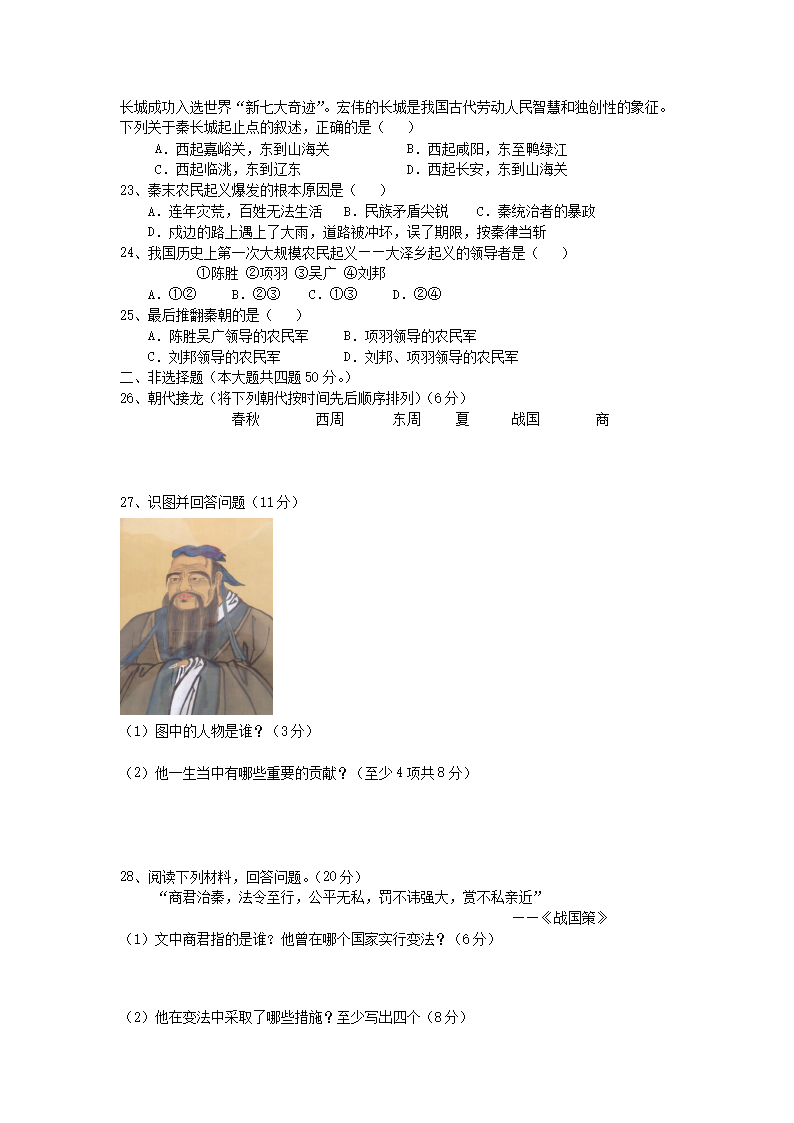 长城成功入选世界“新七大奇迹”。宏伟的长城是我国古代劳动人民智慧和独创性的象征。下列关于秦长城起止点的叙述，正确的是（　　）

A．西起嘉峪关，东到山海关　　B．西起咸阳，东至鸭绿江

C．西起临洮，东到辽东　　D．西起长安，东到山海关

23、秦末农民起义爆发的根本原因是（　　）

A．连年灾荒，百姓无法生活　B．民族矛盾尖锐　C．秦统治者的暴政

D．戍边的路上遇上了大雨，道路被冲坏，误了期限，按秦律当斩

24、我国历史上第一次大规模农民起义——大泽乡起义的领导者是（　　）

①陈胜 ②项羽 ③吴广 ④刘邦

A．①②　B．②③　C．①③　D．②④

25、最后推翻秦朝的是（　　）

A．陈胜吴广领导的农民军　B．项羽领导的农民军

C．刘邦领导的农民军　D．刘邦、项羽领导的农民军

二、非选择题（本大题共四题50分。）

26、朝代接龙（将下列朝代按时间先后顺序排列）（6分）

春秋　西周　东周　夏　战国　商

27、识图并回答问题（11分）

（1）图中的人物是谁？（3分）

（2）他一生当中有哪些重要的贡献？（至少4项共8分）

28、阅读下列材料，回答问题。（20分）

“商君治秦，法令至行，公平无私，罚不讳强大，赏不私亲近”

——《战国策》

（1）文中商君指的是谁？他曾在哪个国家实行变法？（6分）

（2）他在变法中采取了哪些措施？至少写出四个（8分）